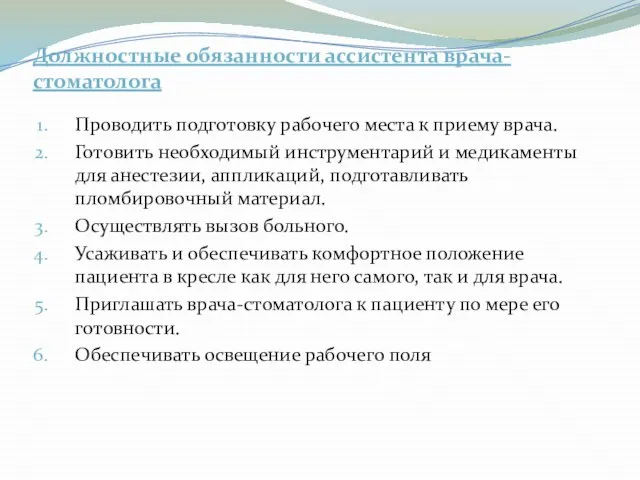 Должностные обязанности ассистента врача-стоматолога

1. Проводить подготовку рабочего места к приему врача.
2. Готовить необходимый инструментарий и медикаменты для анестезии, аппликаций, подготавливать пломбировочный материал.
3. Осуществлять вызов больного.
4. Усаживать и обеспечивать комфортное положение пациента в кресле как для него самого, так и для врача.
5. Приглашать врача-стоматолога к пациенту по мере его готовности.
6. Обеспечивать освещение рабочего поля